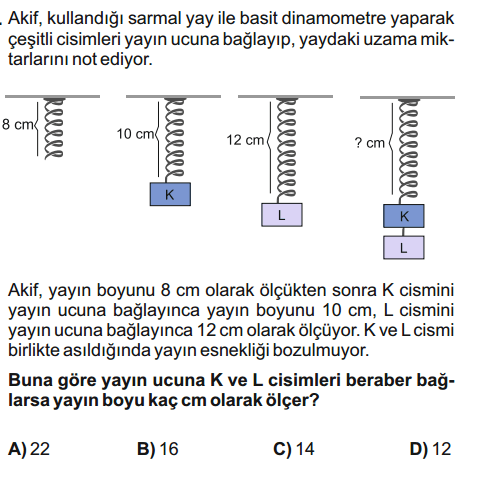 . Akif, kullandığı sarmal yay ile basit dinamometre yaparak çeşitli cisimleri yayın ucuna bağlayıp, yaydaki uzama miktarlarını not ediyor.

8 cm
10 cm
K
12 cm
L
? cm
K
L

Akif, yayın boyunu 8 cm olarak ölçükten sonra K cismini yayın ucuna bağlayınca yayın boyunu 10 cm, L cismini yayın ucuna bağlayınca 12 cm olarak ölçüyor. K ve L cismi birlikte asıldığında yayın esnekliği bozulmuyor.

**Buna göre yayın ucuna K ve L cisimleri beraber bağlarsa yayın boyu kaç cm olarak ölçer?**

**A)** 22 **B)** 16 **C)** 14 **D)** 12